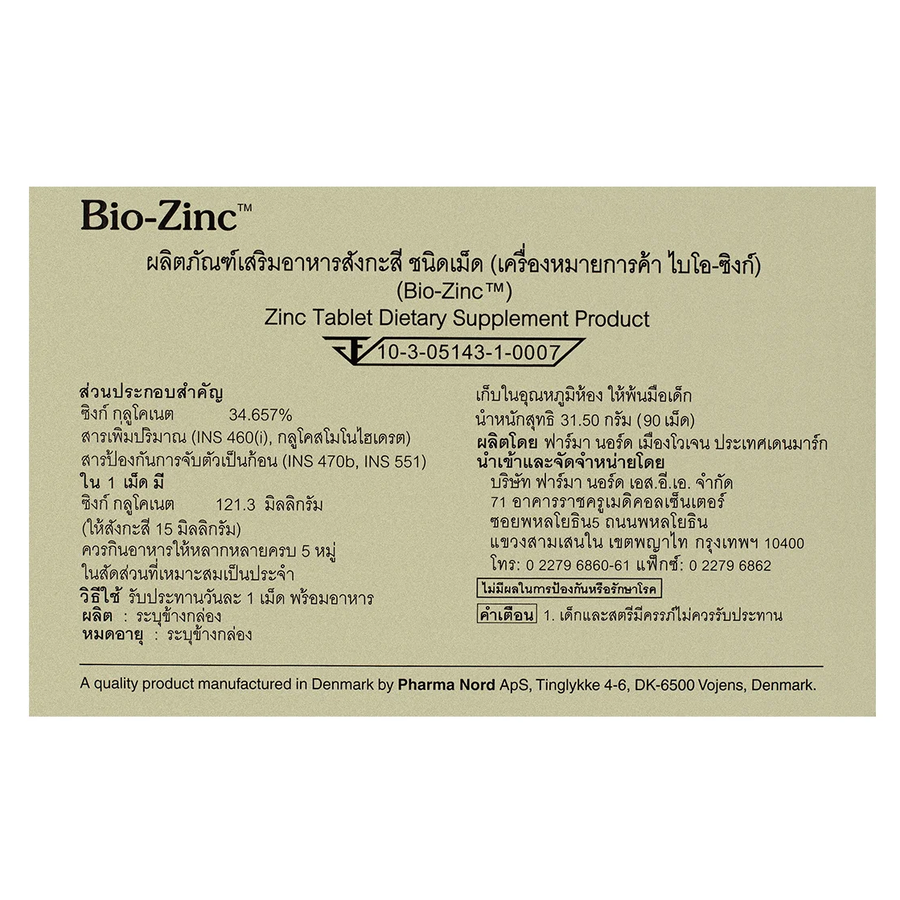 Bio-Zinc™

ผลิตภัณฑ์เสริมอาหารสังกะสี ชนิดเม็ด (เครื่องหมายการค้า ไบโอ-ซิงก์)
(Bio-Zinc™)
Zinc Tablet Dietary Supplement Product

10-3-05143-1-0007

ส่วนประกอบสำคัญ
ซิงก์ กลูโคเนต 34.657%
สารเพิ่มปริมาณ (INS 460(i), กลูโคสโมโนไฮเดรต)
สารป้องกันการจับตัวเป็นก้อน (INS 470b, INS 551)
ใน 1 เม็ด มี
ซิงก์ กลูโคเนต 121.3 มิลลิกรัม
(ให้สังกะสี 15 มิลลิกรัม)
ควรกินอาหารให้หลากหลายครบ 5 หมู่
ในสัดส่วนที่เหมาะสมเป็นประจำ
วิธีใช้ รับประทานวันละ 1 เม็ด พร้อมอาหาร
ผลิต : ระบุข้างกล่อง
หมดอายุ : ระบุข้างกล่อง

เก็บในอุณหภูมิห้อง ให้พ้นมือเด็ก
น้ำหนักสุทธิ 31.50 กรัม (90 เม็ด)
ผลิตโดย ฟาร์มา นอร์ด เมืองโวเจน ประเทศเดนมาร์ก
นำเข้าและจัดจำหน่ายโดย
บริษัท ฟาร์มา นอร์ด เอส.อี.เอ. จำกัด
71 อาคารราชครูเมดิคอลเซ็นเตอร์
ซอยพหลโยธิน5 ถนนพหลโยธิน
แขวงสามเสนใน เขตพญาไท กรุงเทพฯ 10400
โทร: 0 2279 6860-61 แฟ็กซ์: 0 2279 6862

ไม่มีผลในการป้องกันหรือรักษาโรค

คำเตือน 1. เด็กและสตรีมีครรภ์ไม่ควรรับประทาน

A quality product manufactured in Denmark by Pharma Nord ApS, Tinglykke 4-6, DK-6500 Vojens, Denmark.